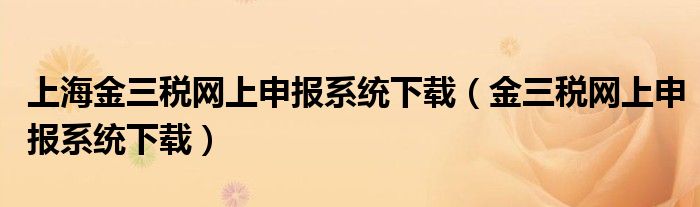 上海金三税网上申报系统下载（金三税网上申报系统下载）